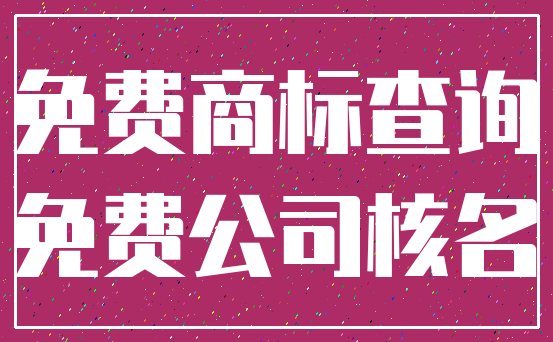 免费商标查询
免费公司核名